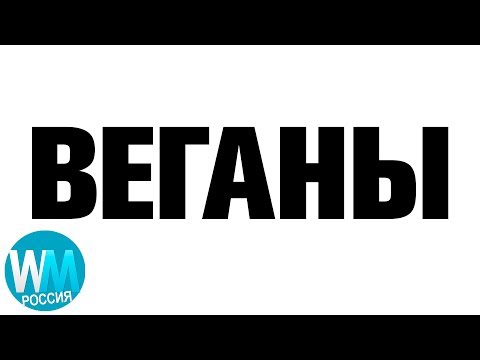 ВЕГАНЫ

WM
РОССИЯ